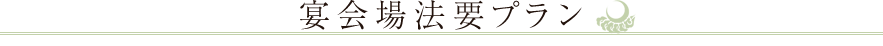 宴会場法要プラン